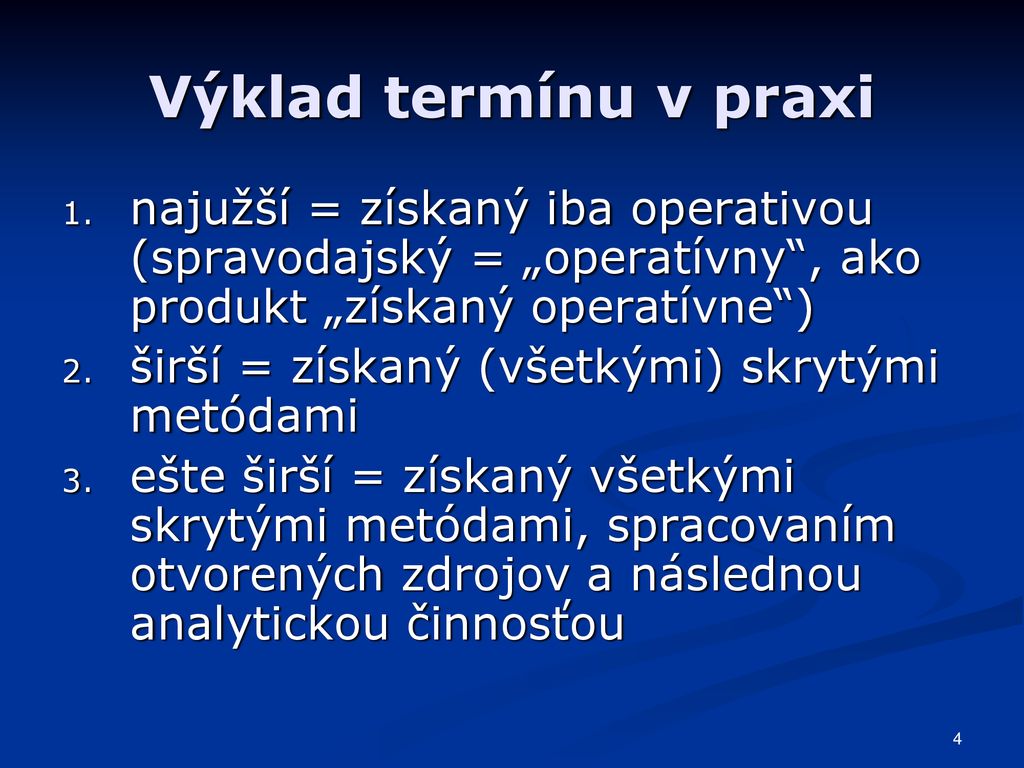 Výklad termínu v praxi

1. najužší = získaný iba operativou (spravodajský = „operatívny“, ako produkt „získaný operatívne“)
2. širší = získaný (všetkými) skrytými metódami
3. ešte širší = získaný všetkými skrytými metódami, spracovaním otvorených zdrojov a následnou analytickou činnosťou

4